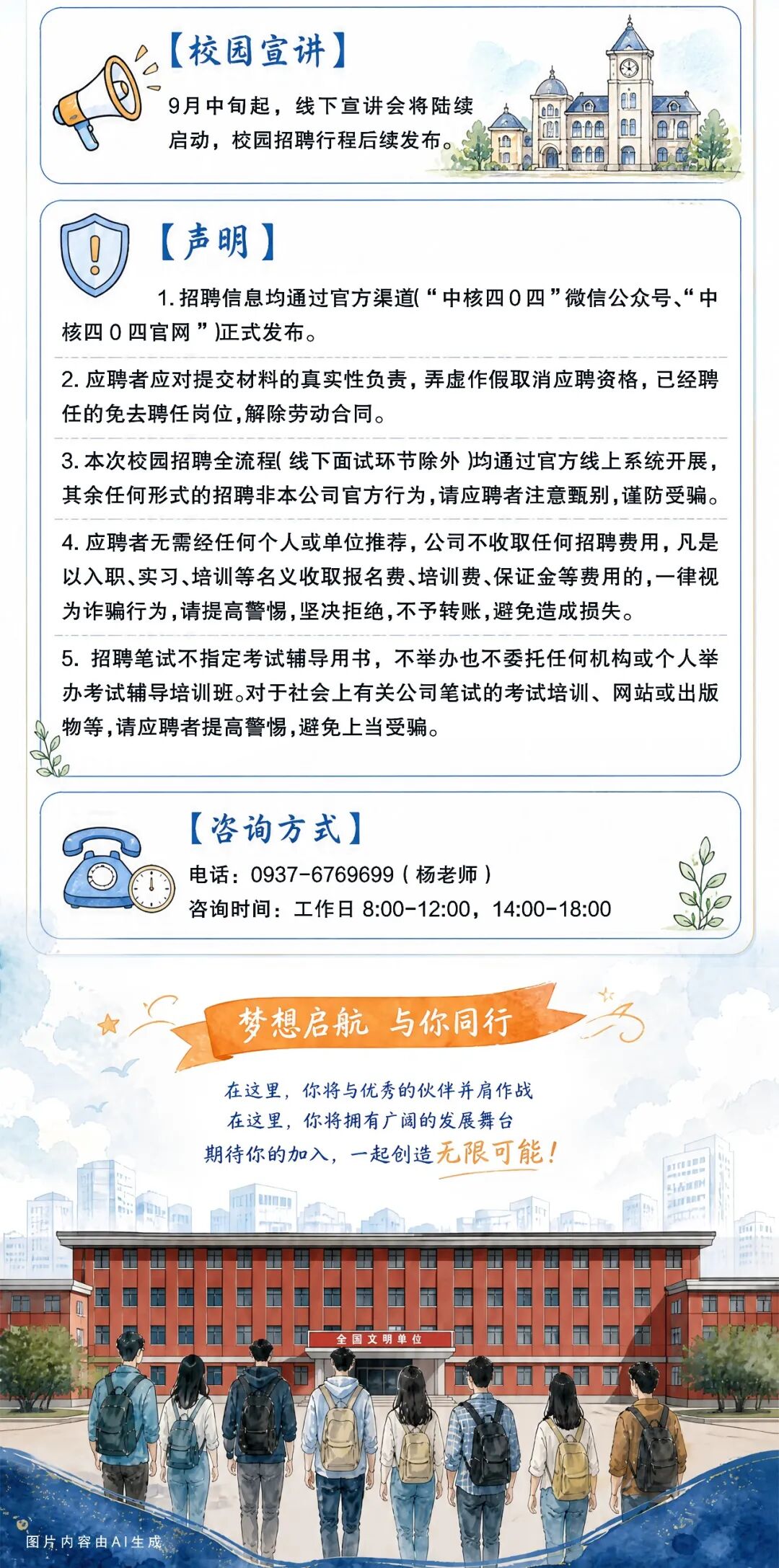 【校园宣讲】

9月中旬起，线下宣讲会将陆续启动，校园招聘行程后续发布。

【声明】

1. 招聘信息均通过官方渠道(“中核四0四”微信公众号、“中核四0四官网”)正式发布。

2. 应聘者应对提交材料的真实性负责，弄虚作假取消应聘资格，已经聘任的免去聘任岗位，解除劳动合同。

3. 本次校园招聘全流程(线下面试环节除外)均通过官方线上系统开展，其余任何形式的招聘非本公司官方行为，请应聘者注意甄别，谨防受骗。

4. 应聘者无需经任何个人或单位推荐，公司不收取任何招聘费用，凡是以入职、实习、培训等名义收取报名费、培训费、保证金等费用的，一律视为诈骗行为，请提高警惕，坚决拒绝，不予转账，避免造成损失。

5. 招聘笔试不指定考试辅导用书，不举办也不委托任何机构或个人举办考试辅导培训班。对于社会上有关公司笔试的考试培训、网站或出版物等，请应聘者提高警惕，避免上当受骗。

【咨询方式】

电话：0937-6769699（杨老师）
咨询时间：工作日 8:00-12:00，14:00-18:00

梦想启航 与你同行

在这里，你将与优秀的伙伴并肩作战
在这里，你将拥有广阔的发展舞台
期待你的加入，一起创造无限可能！

全国文明单位

图片内容由AI生成